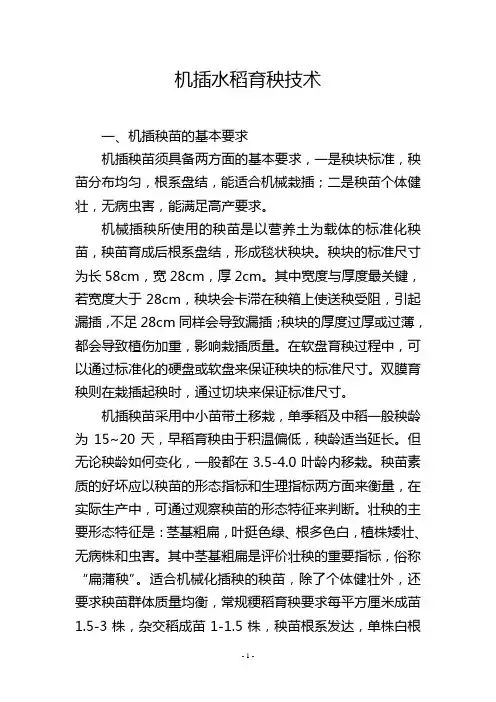 机插水稻育秧技术

一、机插秧苗的基本要求

机插秧苗须具备两方面的基本要求，一是秧块标准，秧苗分布均匀，根系盘结，能适合机械栽插；二是秧苗个体健壮，无病虫害，能满足高产要求。

机械插秧所使用的秧苗是以营养土为载体的标准化秧苗，秧苗育成后根系盘结，形成毯状秧块。秧块的标准尺寸为长 58cm，宽 28cm，厚 2cm。其中宽度与厚度最关键，若宽度大于 28cm，秧块会卡滞在秧箱上使送秧受阻，引起漏插，不足 28cm 同样会导致漏插；秧块的厚度过厚或过薄，都会导致植伤加重，影响栽插质量。在软盘育秧过程中，可以通过标准化的硬盘或软盘来保证秧块的标准尺寸。双膜育秧则在栽插起秧时，通过切块来保证标准尺寸。

机插秧苗采用中小苗带土移栽，单季稻及中稻一般秧龄为 15~20 天，早稻育秧由于积温偏低，秧龄适当延长。但无论秧龄如何变化，一般都在 3.5-4.0 叶龄内移栽。秧苗素质的好坏应以秧苗的形态指标和生理指标两方面来衡量，在实际生产中，可通过观察秧苗的形态特征来判断。壮秧的主要形态特征是：茎基粗扁，叶挺色绿、根多色白，植株矮壮、无病株和虫害。其中茎基粗扁是评价壮秧的重要指标，俗称“扁蒲秧”。适合机械化插秧的秧苗，除了个体健壮外，还要求秧苗群体质量均衡，常规粳稻育秧要求每平方厘米成苗 1.5-3 株，杂交稻成苗 1-1.5 株，秧苗根系发达，单株白根

-1-